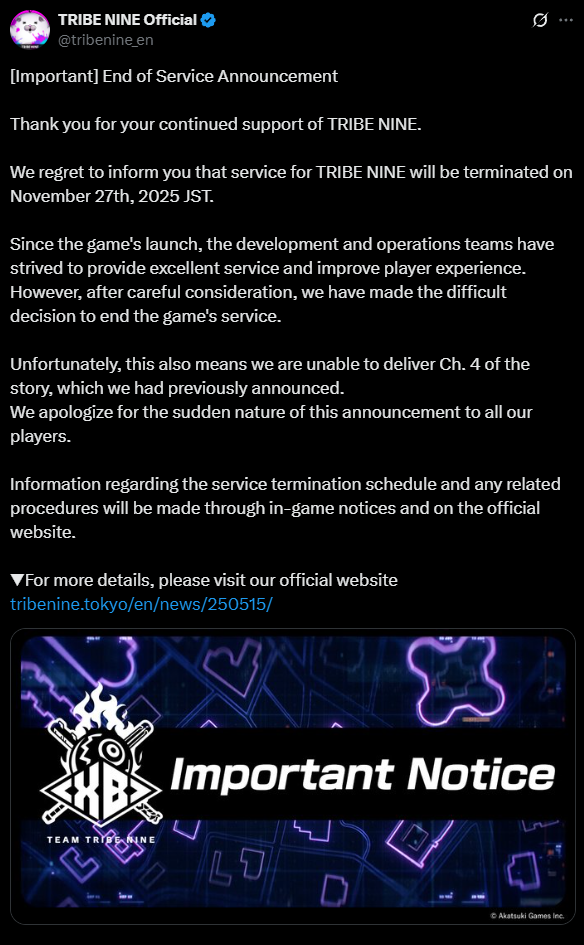 TRIBE NINE Official
@tribenine_en

[Important] End of Service Announcement

Thank you for your continued support of TRIBE NINE.

We regret to inform you that service for TRIBE NINE will be terminated on November 27th, 2025 JST.

Since the game's launch, the development and operations teams have strived to provide excellent service and improve player experience. However, after careful consideration, we have made the difficult decision to end the game's service.

Unfortunately, this also means we are unable to deliver Ch. 4 of the story, which we had previously announced.
We apologize for the sudden nature of this announcement to all our players.

Information regarding the service termination schedule and any related procedures will be made through in-game notices and on the official website.

▼For more details, please visit our official website
tribenine.tokyo/en/news/250515/

XB
TEAM TRIBE NINE
Important Notice
© Akatsuki Games Inc.